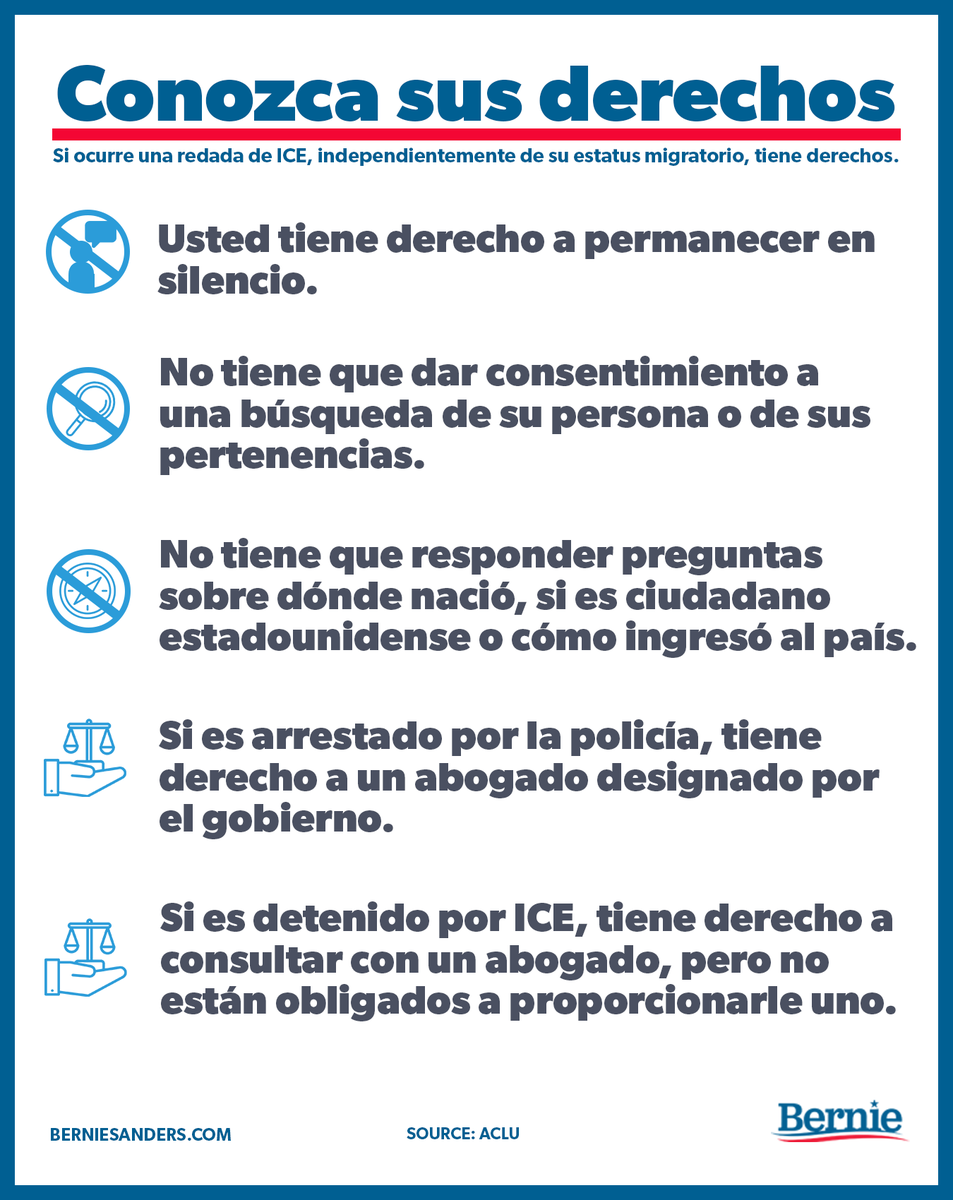 Conozca sus derechos

Si ocurre una redada de ICE, independientemente de su estatus migratorio, tiene derechos.

Usted tiene derecho a permanecer en silencio.

No tiene que dar consentimiento a una búsqueda de su persona o de sus pertenencias.

No tiene que responder preguntas sobre dónde nació, si es ciudadano estadounidense o cómo ingresó al país.

Si es arrestado por la policía, tiene derecho a un abogado designado por el gobierno.

Si es detenido por ICE, tiene derecho a consultar con un abogado, pero no están obligados a proporcionarle uno.

BERNIESANDERS.COM

SOURCE: ACLU

Bernie